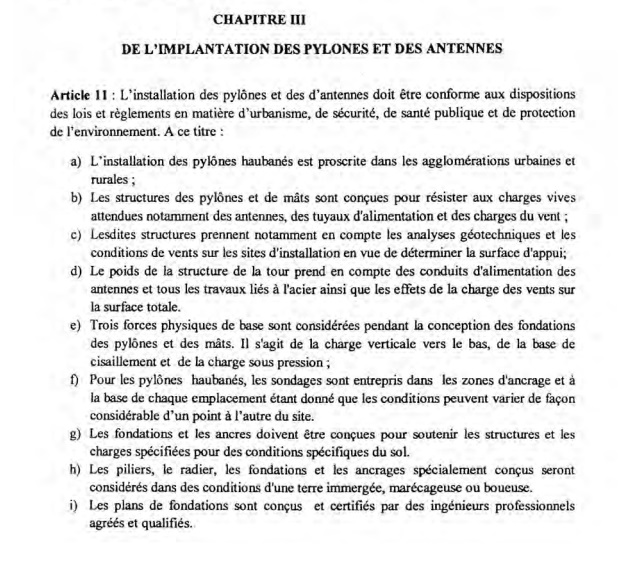 CHAPITRE III

DE L'IMPLANTATION DES PYLONES ET DES ANTENNES

Article 11 : L'installation des pylônes et des d'antennes doit être conforme aux dispositions des lois et règlements en matière d'urbanisme, de sécurité, de santé publique et de protection de l'environnement. A ce titre :

a) L'installation des pylônes haubanés est proscrite dans les agglomérations urbaines et rurales ;
b) Les structures des pylônes et de mâts sont conçues pour résister aux charges vives attendues notamment des antennes, des tuyaux d'alimentation et des charges du vent ;
c) Lesdites structures prennent notamment en compte les analyses géotechniques et les conditions de vents sur les sites d'installation en vue de déterminer la surface d'appui;
d) Le poids de la structure de la tour prend en compte des conduits d'alimentation des antennes et tous les travaux liés à l'acier ainsi que les effets de la charge des vents sur la surface totale.
e) Trois forces physiques de base sont considérées pendant la conception des fondations des pylônes et des mâts. Il s'agit de la charge verticale vers le bas, de la base de cisaillement et de la charge sous pression ;
f) Pour les pylônes haubanés, les sondages sont entrepris dans les zones d'ancrage et à la base de chaque emplacement étant donné que les conditions peuvent varier de façon considérable d'un point à l'autre du site.
g) Les fondations et les ancres doivent être conçues pour soutenir les structures et les charges spécifiées pour des conditions spécifiques du sol.
h) Les piliers, le radier, les fondations et les ancrages spécialement conçus seront considérés dans des conditions d'une terre immergée, marécageuse ou boueuse.
i) Les plans de fondations sont conçus et certifiés par des ingénieurs professionnels agréés et qualifiés.